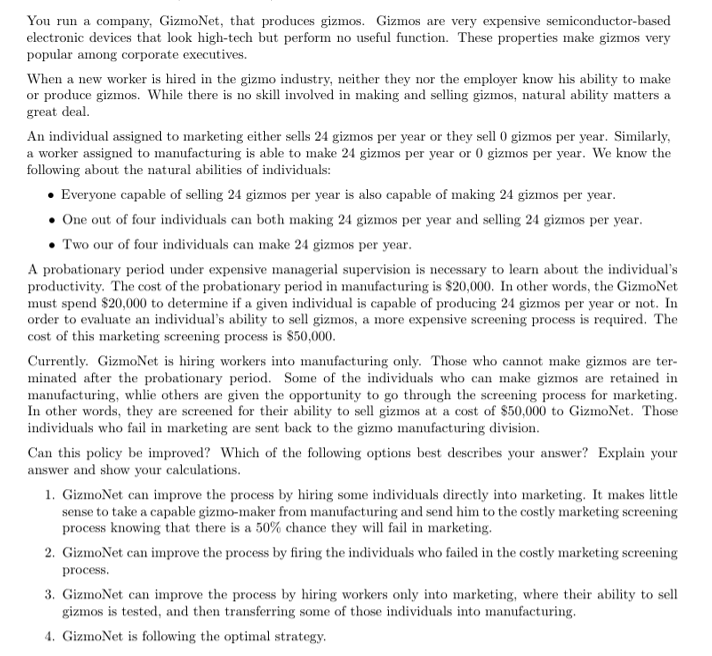 You run a company, GizmoNet, that produces gizmos. Gizmos are very expensive semiconductor-based electronic devices that look high-tech but perform no useful function. These properties make gizmos very popular among corporate executives.

When a new worker is hired in the gizmo industry, neither they nor the employer know his ability to make or produce gizmos. While there is no skill involved in making and selling gizmos, natural ability matters a great deal.

An individual assigned to marketing either sells 24 gizmos per year or they sell 0 gizmos per year. Similarly, a worker assigned to manufacturing is able to make 24 gizmos per year or 0 gizmos per year. We know the following about the natural abilities of individuals:

• Everyone capable of selling 24 gizmos per year is also capable of making 24 gizmos per year.

• One out of four individuals can both making 24 gizmos per year and selling 24 gizmos per year.

• Two our of four individuals can make 24 gizmos per year.

A probationary period under expensive managerial supervision is necessary to learn about the individual's productivity. The cost of the probationary period in manufacturing is \$20,000. In other words, the GizmoNet must spend \$20,000 to determine if a given individual is capable of producing 24 gizmos per year or not. In order to evaluate an individual's ability to sell gizmos, a more expensive screening process is required. The cost of this marketing screening process is \$50,000.

Currently. GizmoNet is hiring workers into manufacturing only. Those who cannot make gizmos are terminated after the probationary period. Some of the individuals who can make gizmos are retained in manufacturing, whlie others are given the opportunity to go through the screening process for marketing. In other words, they are screened for their ability to sell gizmos at a cost of \$50,000 to GizmoNet. Those individuals who fail in marketing are sent back to the gizmo manufacturing division.

Can this policy be improved? Which of the following options best describes your answer? Explain your answer and show your calculations.

1. GizmoNet can improve the process by hiring some individuals directly into marketing. It makes little sense to take a capable gizmo-maker from manufacturing and send him to the costly marketing screening process knowing that there is a 50% chance they will fail in marketing.

2. GizmoNet can improve the process by firing the individuals who failed in the costly marketing screening process.

3. GizmoNet can improve the process by hiring workers only into marketing, where their ability to sell gizmos is tested, and then transferring some of those individuals into manufacturing.

4. GizmoNet is following the optimal strategy.